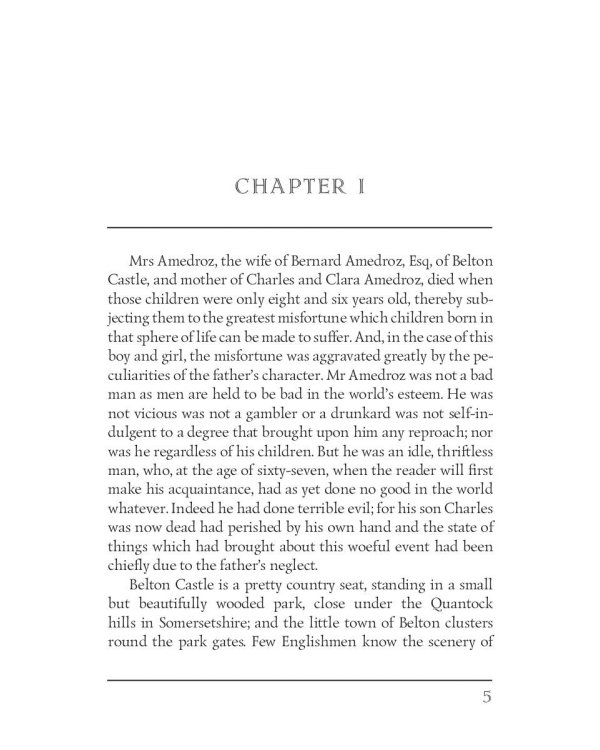 CHAPTER I

Mrs Amedroz, the wife of Bernard Amedroz, Esq, of Belton Castle, and mother of Charles and Clara Amedroz, died when those children were only eight and six years old, thereby subjecting them to the greatest misfortune which children born in that sphere of life can be made to suffer. And, in the case of this boy and girl, the misfortune was aggravated greatly by the peculiarities of the father's character. Mr Amedroz was not a bad man as men are held to be bad in the world's esteem. He was not vicious was not a gambler or a drunkard was not self-indulgent to a degree that brought upon him any reproach; nor was he regardless of his children. But he was an idle, thriftless man, who, at the age of sixty-seven, when the reader will first make his acquaintance, had as yet done no good in the world whatever. Indeed he had done terrible evil; for his son Charles was now dead had perished by his own hand and the state of things which had brought about this woeful event had been chiefly due to the father's neglect.

Belton Castle is a pretty country seat, standing in a small but beautifully wooded park, close under the Quantock hills in Somersetshire; and the little town of Belton clusters round the park gates. Few Englishmen know the scenery of

5